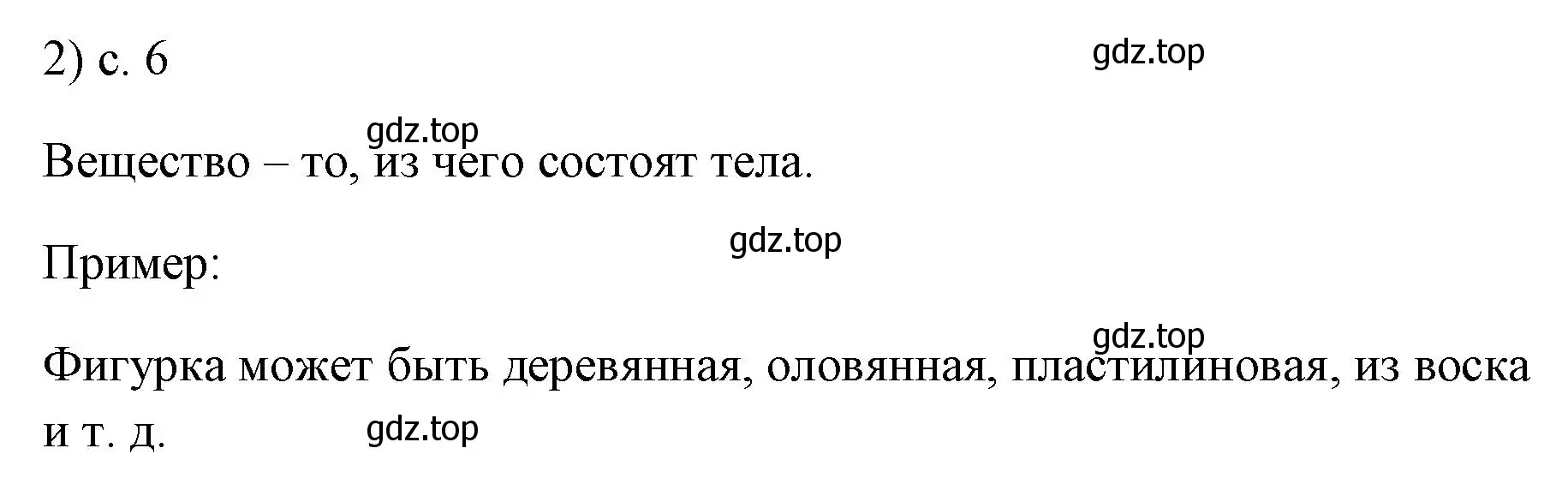 2) с. 6

gdz.top

gdz.top

Вещество – то, из чего состоят тела.

gdz.top

Пример:

gdz.top

Фигурка может быть деревянная, оловянная, пластилиновая, из воска и т. д.

gdz.top